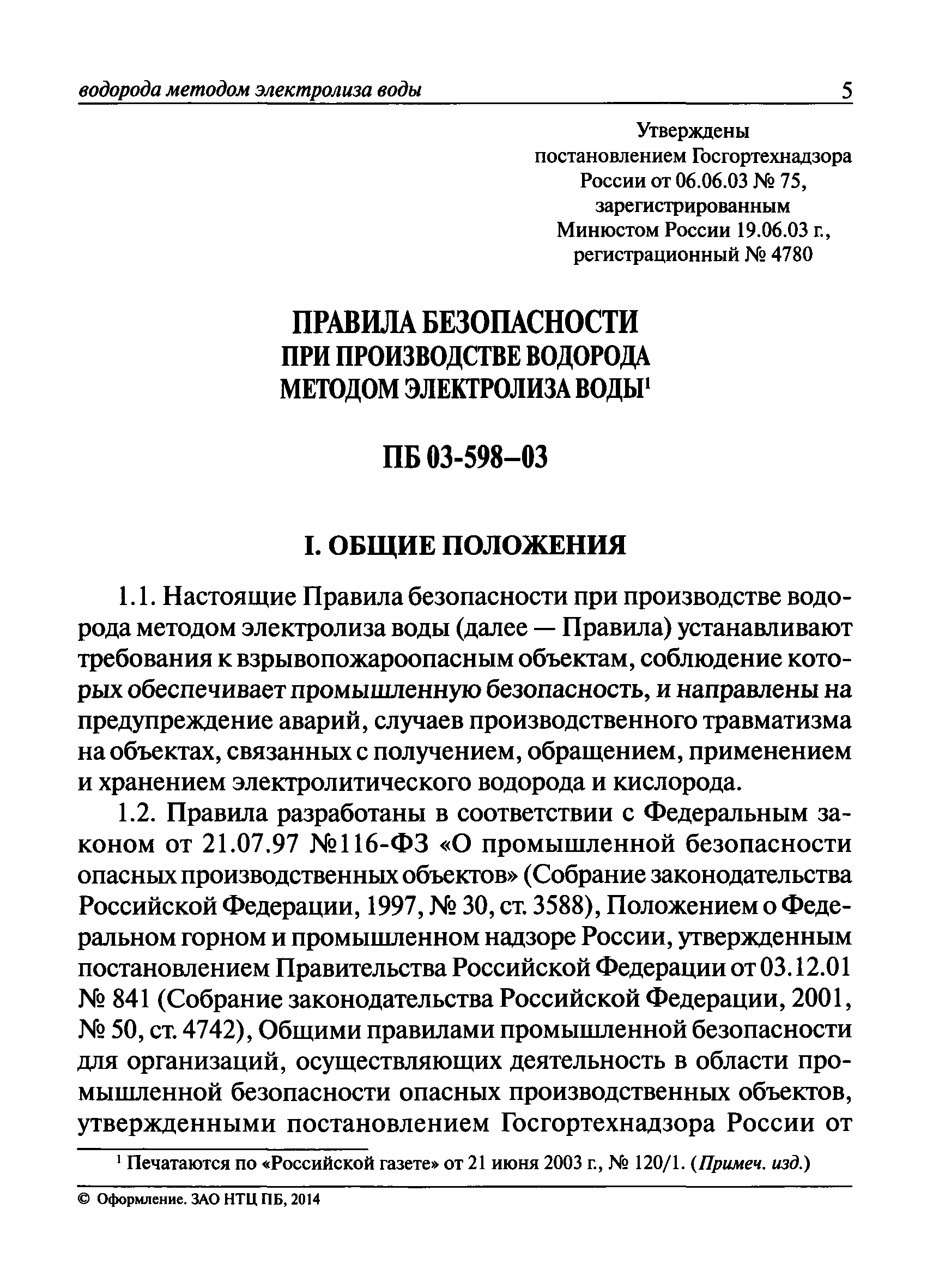 водорода методом электролиза воды 5

Утверждены
постановлением Госгортехнадзора
России от 06.06.03 № 75,
зарегистрированным
Минюстом России 19.06.03 г.,
регистрационный № 4780

ПРАВИЛА БЕЗОПАСНОСТИ
ПРИ ПРОИЗВОДСТВЕ ВОДОРОДА
МЕТОДОМ ЭЛЕКТРОЛИЗА ВОДЫ$^1$

ПБ 03-598–03

I. ОБЩИЕ ПОЛОЖЕНИЯ

1.1. Настоящие Правила безопасности при производстве водорода методом электролиза воды (далее — Правила) устанавливают требования к взрывопожароопасным объектам, соблюдение которых обеспечивает промышленную безопасность, и направлены на предупреждение аварий, случаев производственного травматизма на объектах, связанных с получением, обращением, применением и хранением электролитического водорода и кислорода.

1.2. Правила разработаны в соответствии с Федеральным законом от 21.07.97 №116-ФЗ «О промышленной безопасности опасных производственных объектов» (Собрание законодательства Российской Федерации, 1997, № 30, ст. 3588), Положением о Федеральном горном и промышленном надзоре России, утвержденным постановлением Правительства Российской Федерации от 03.12.01 № 841 (Собрание законодательства Российской Федерации, 2001, № 50, ст. 4742), Общими правилами промышленной безопасности для организаций, осуществляющих деятельность в области промышленной безопасности опасных производственных объектов, утвержденными постановлением Госгортехнадзора России от

$^1$ Печатаются по «Российской газете» от 21 июня 2003 г., № 120/1. (Примеч. изд.)

© Оформление. ЗАО НТЦ ПБ, 2014